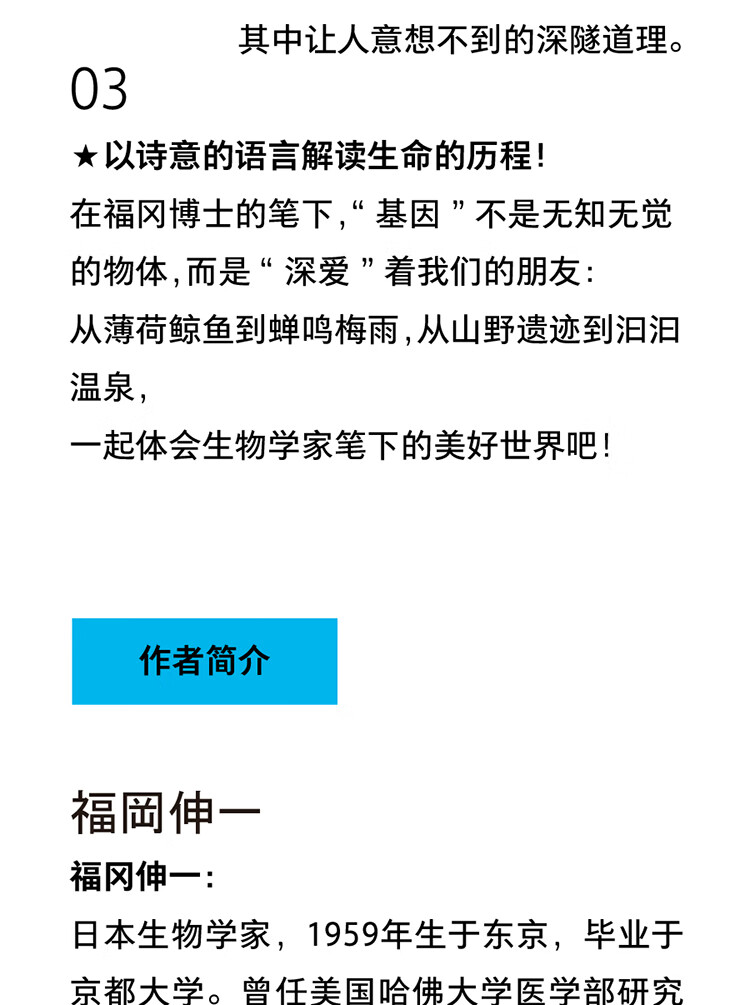 其中让人意想不到的深隧道理。

03

★以诗意的语言解读生命的历程！

在福冈博士的笔下，“基因”不是无知无觉的物体，而是“深爱”着我们的朋友：

从薄荷鲸鱼到蝉鸣梅雨，从山野遗迹到汩汩温泉，

一起体会生物学家笔下的美好世界吧！

作者简介

福岡伸一

福冈伸一：

日本生物学家，1959年生于东京，毕业于京都大学。曾任美国哈佛大学医学部研究